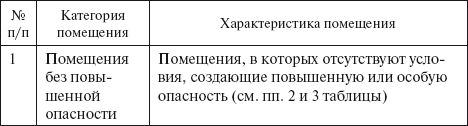 | № п/п | Категория помещения | Характеристика помещения |
|---|---|---|
| 1 | Помещения без повышенной опасности | Помещения, в которых отсутствуют условия, создающие повышенную или особую опасность (см. пп. 2 и 3 таблицы) |